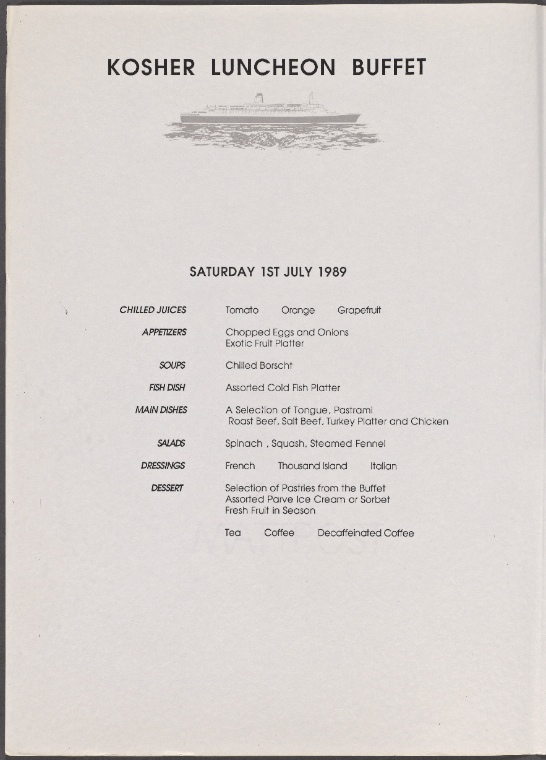 KOSHER LUNCHEON BUFFET

SATURDAY 1ST JULY 1989

CHILLED JUICES
Tomato Orange Grapefruit

APPETIZERS
Chopped Eggs and Onions
Exotic Fruit Platter

SOUPS
Chilled Borscht

FISH DISH
Assorted Cold Fish Platter

MAIN DISHES
A Selection of Tongue, Pastrami
Roast Beef, Salt Beef, Turkey Platter and Chicken

SALADS
Spinach , Squash, Steamed Fennel

DRESSINGS
French Thousand Island Italian

DESSERT
Selection of Pastries from the Buffet
Assorted Parve Ice Cream or Sorbet
Fresh Fruit in Season

Tea Coffee Decaffeinated Coffee